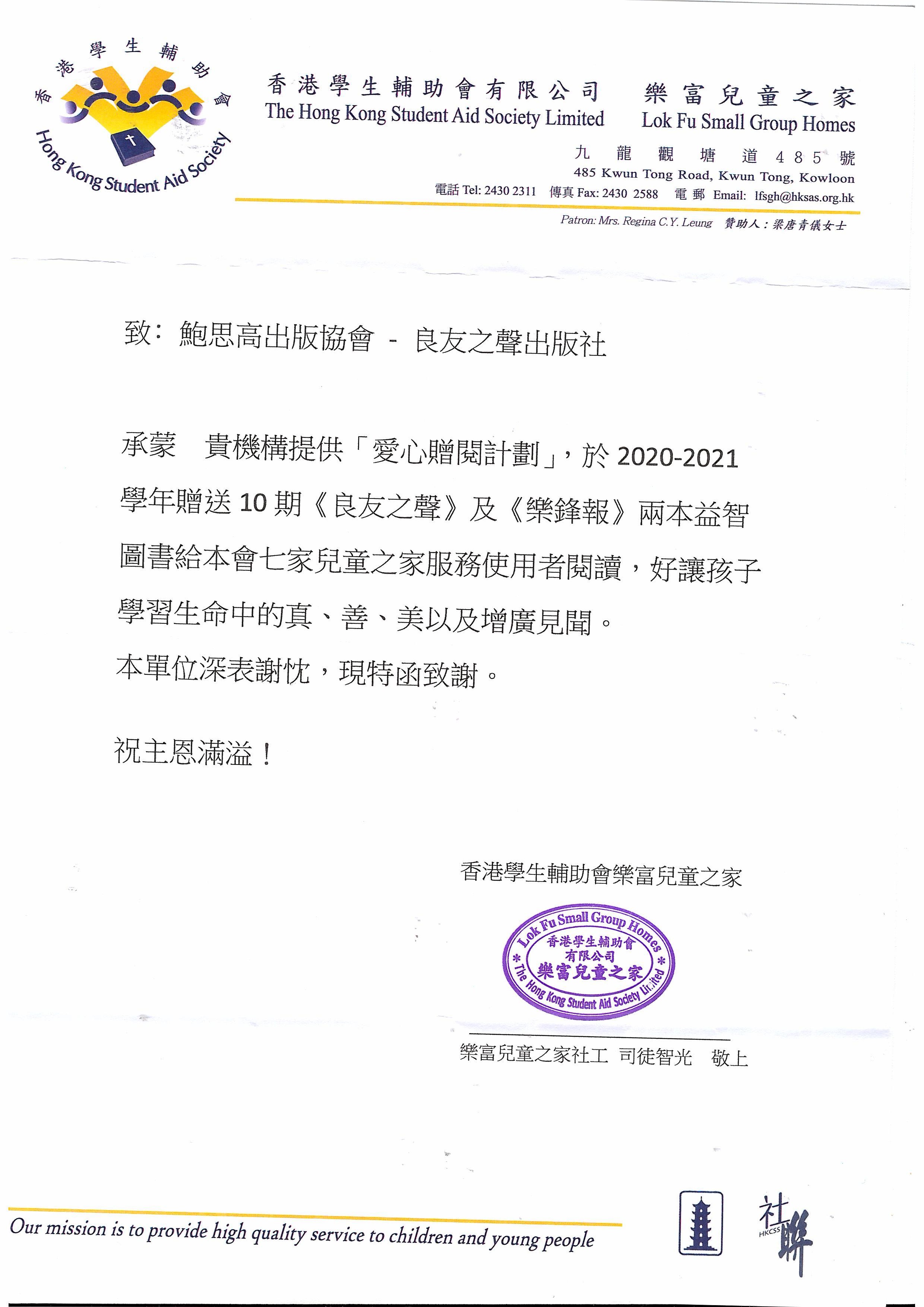 香港學生輔助會
Hong Kong Student Aid Society

香港學生輔助會有限公司
The Hong Kong Student Aid Society Limited

樂富兒童之家
Lok Fu Small Group Homes

九龍觀塘道485號
485 Kwun Tong Road, Kwun Tong, Kowloon

電話 Tel: 2430 2311 傳真 Fax: 2430 2588 電郵 Email: lfsgh@hksas.org.hk

Patron: Mrs. Regina C.Y. Leung 贊助人：梁唐青儀女士

致：鮑思高出版協會 - 良友之聲出版社

承蒙 貴機構提供「愛心贈閱計劃」，於 2020-2021 學年贈送 10 期《良友之聲》及《樂鋒報》兩本益智圖書給本會七家兒童之家服務使用者閱讀，好讓孩子學習生命中的真、善、美以及增廣見聞。
本單位深表謝忱，現特函致謝。

祝主恩滿溢！

香港學生輔助會樂富兒童之家

Lok Fu Small Group Homes
香港學生輔助會
有限公司
樂富兒童之家
The Hong Kong Student Aid Society Limited

樂富兒童之家社工 司徒智光 敬上

Our mission is to provide high quality service to children and young people

社聯
HKCSS